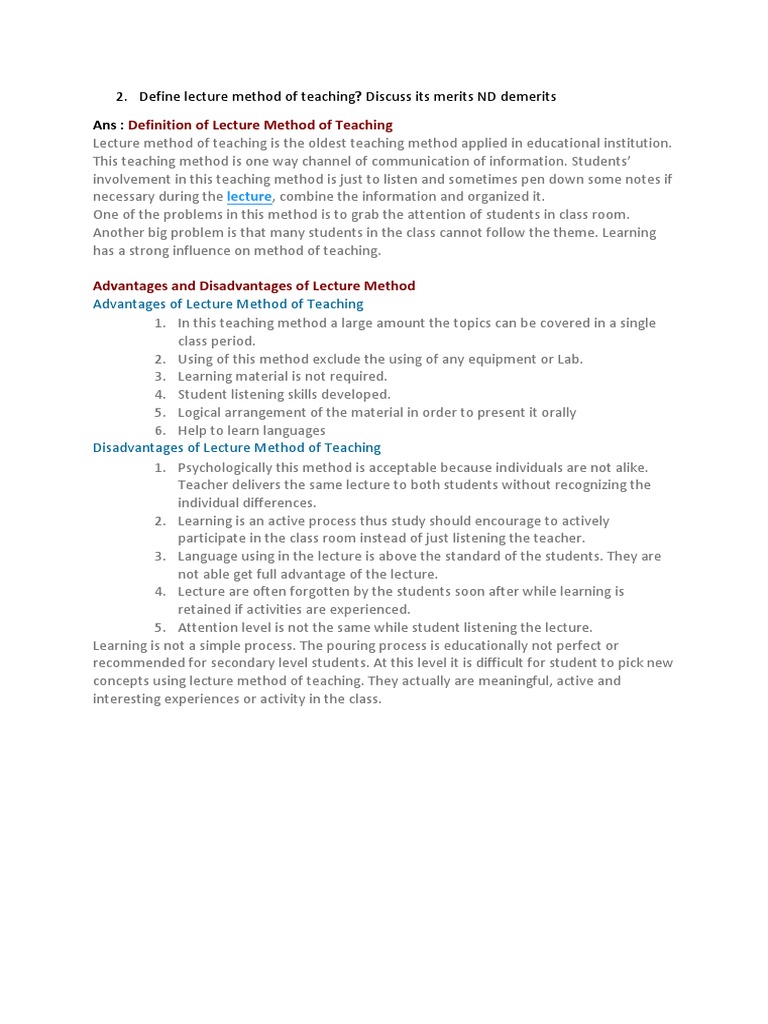 2. Define lecture method of teaching? Discuss its merits ND demerits

Ans : Definition of Lecture Method of Teaching
Lecture method of teaching is the oldest teaching method applied in educational institution. This teaching method is one way channel of communication of information. Students' involvement in this teaching method is just to listen and sometimes pen down some notes if necessary during the lecture, combine the information and organized it.
One of the problems in this method is to grab the attention of students in class room. Another big problem is that many students in the class cannot follow the theme. Learning has a strong influence on method of teaching.

Advantages and Disadvantages of Lecture Method
Advantages of Lecture Method of Teaching
1. In this teaching method a large amount the topics can be covered in a single class period.
2. Using of this method exclude the using of any equipment or Lab.
3. Learning material is not required.
4. Student listening skills developed.
5. Logical arrangement of the material in order to present it orally
6. Help to learn languages
Disadvantages of Lecture Method of Teaching
1. Psychologically this method is acceptable because individuals are not alike. Teacher delivers the same lecture to both students without recognizing the individual differences.
2. Learning is an active process thus study should encourage to actively participate in the class room instead of just listening the teacher.
3. Language using in the lecture is above the standard of the students. They are not able get full advantage of the lecture.
4. Lecture are often forgotten by the students soon after while learning is retained if activities are experienced.
5. Attention level is not the same while student listening the lecture.
Learning is not a simple process. The pouring process is educationally not perfect or recommended for secondary level students. At this level it is difficult for student to pick new concepts using lecture method of teaching. They actually are meaningful, active and interesting experiences or activity in the class.